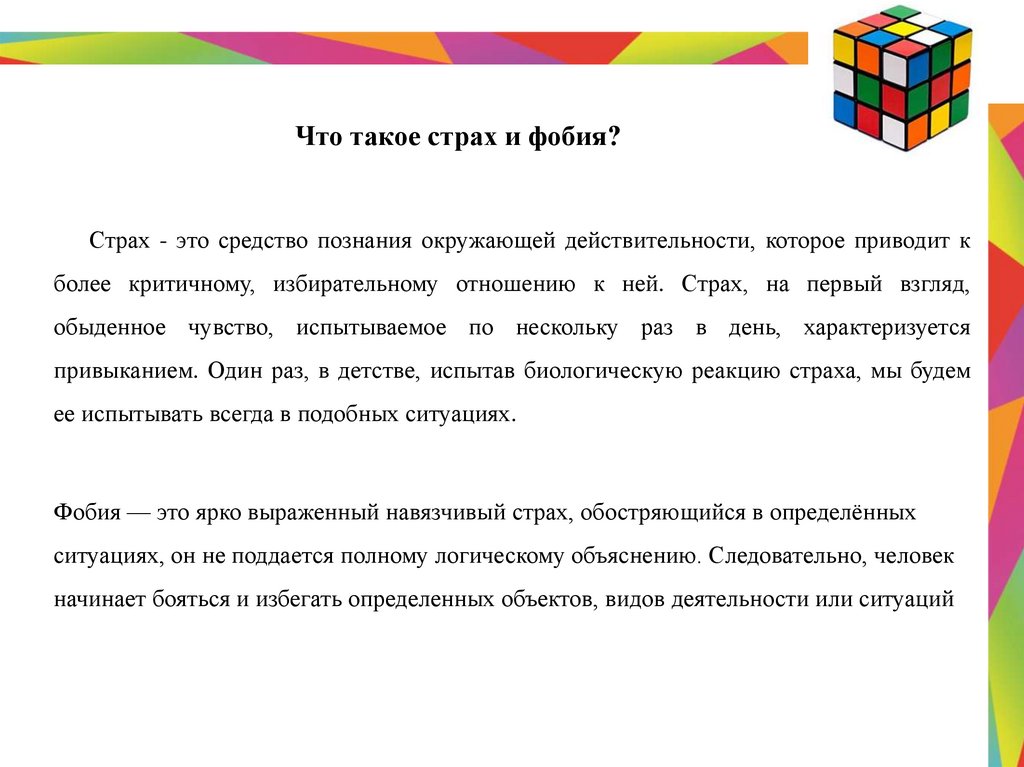 Что такое страх и фобия?

Страх - это средство познания окружающей действительности, которое приводит к более критичному, избирательному отношению к ней. Страх, на первый взгляд, обыденное чувство, испытываемое по нескольку раз в день, характеризуется привыканием. Один раз, в детстве, испытав биологическую реакцию страха, мы будем ее испытывать всегда в подобных ситуациях.

Фобия — это ярко выраженный навязчивый страх, обостряющийся в определённых ситуациях, он не поддается полному логическому объяснению. Следовательно, человек начинает бояться и избегать определенных объектов, видов деятельности или ситуаций